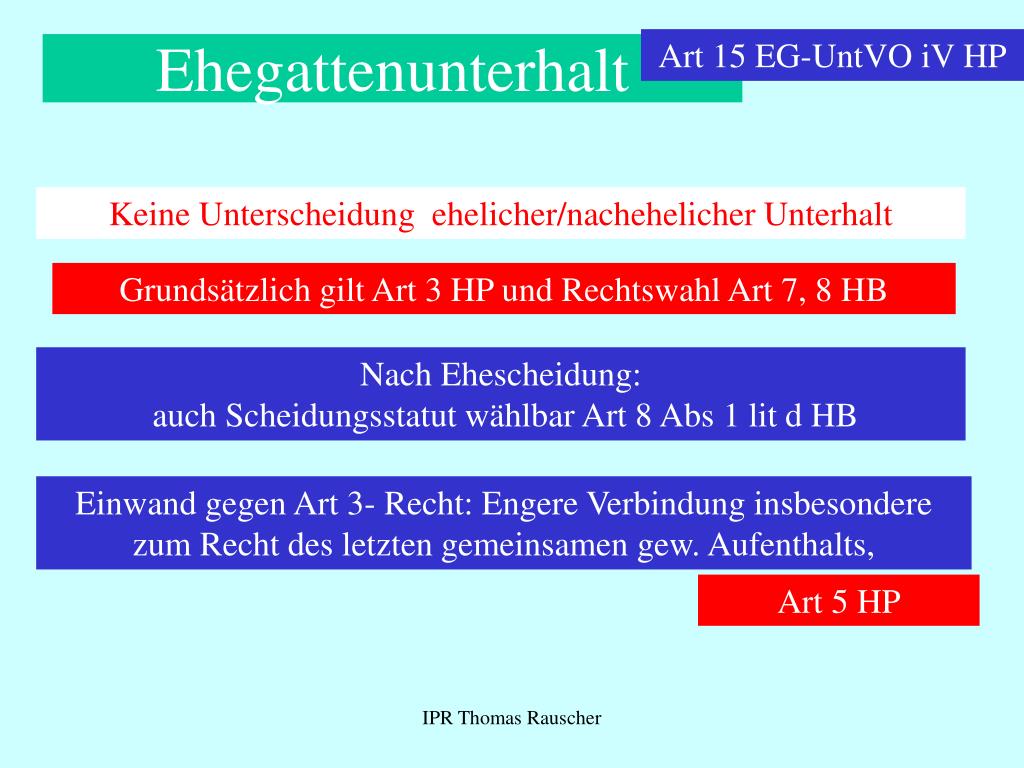 Ehegattenunterhalt

Art 15 EG-UntVO iV HP

Keine Unterscheidung ehelicher/nachehelicher Unterhalt

Grundsätzlich gilt Art 3 HP und Rechtswahl Art 7, 8 HB

Nach Ehescheidung:
auch Scheidungsstatut wählbar Art 8 Abs 1 lit d HB

Einwand gegen Art 3- Recht: Engere Verbindung insbesondere zum Recht des letzten gemeinsamen gew. Aufenthalts,

Art 5 HP

IPR Thomas Rauscher